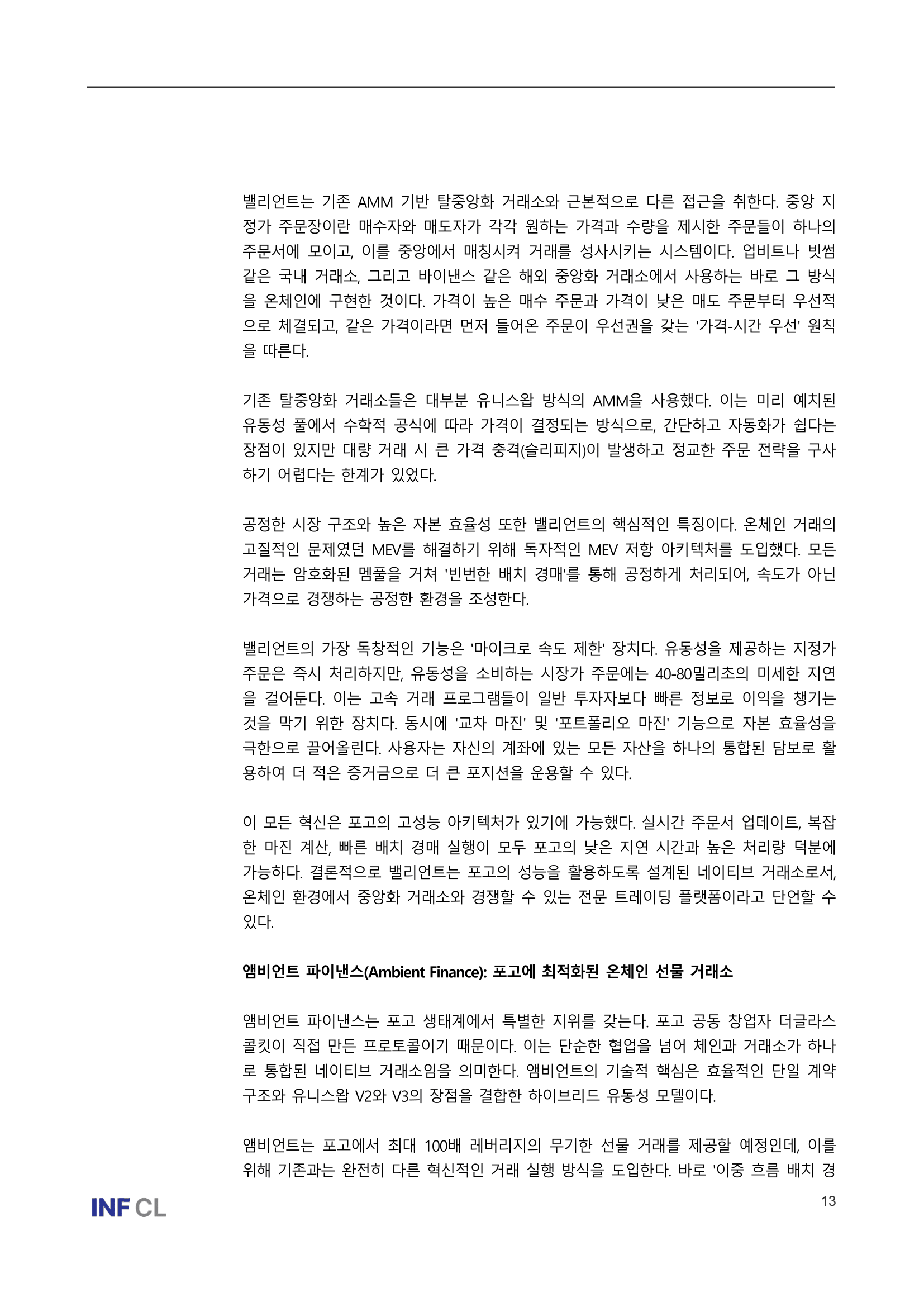 밸리언트는 기존 AMM 기반 탈중앙화 거래소와 근본적으로 다른 접근을 취한다. 중앙 지정가 주문장이란 매수자와 매도자가 각각 원하는 가격과 수량을 제시한 주문들이 하나의 주문서에 모이고, 이를 중앙에서 매칭시켜 거래를 성사시키는 시스템이다. 업비트나 빗썸 같은 국내 거래소, 그리고 바이낸스 같은 해외 중앙화 거래소에서 사용하는 바로 그 방식을 온체인에 구현한 것이다. 가격이 높은 매수 주문과 가격이 낮은 매도 주문부터 우선적으로 체결되고, 같은 가격이라면 먼저 들어온 주문이 우선권을 갖는 '가격-시간 우선' 원칙을 따른다.

기존 탈중앙화 거래소들은 대부분 유니스왑 방식의 AMM을 사용했다. 이는 미리 예치된 유동성 풀에서 수학적 공식에 따라 가격이 결정되는 방식으로, 간단하고 자동화가 쉽다는 장점이 있지만 대량 거래 시 큰 가격 충격(슬리피지)이 발생하고 정교한 주문 전략을 구사하기 어렵다는 한계가 있었다.

공정한 시장 구조와 높은 자본 효율성 또한 밸리언트의 핵심적인 특징이다. 온체인 거래의 고질적인 문제였던 MEV를 해결하기 위해 독자적인 MEV 저항 아키텍처를 도입했다. 모든 거래는 암호화된 멤풀을 거쳐 '빈번한 배치 경매'를 통해 공정하게 처리되어, 속도가 아닌 가격으로 경쟁하는 공정한 환경을 조성한다.

밸리언트의 가장 독창적인 기능은 '마이크로 속도 제한' 장치다. 유동성을 제공하는 지정가 주문은 즉시 처리하지만, 유동성을 소비하는 시장가 주문에는 40-80밀리초의 미세한 지연을 걸어둔다. 이는 고속 거래 프로그램들이 일반 투자자보다 빠른 정보로 이익을 챙기는 것을 막기 위한 장치다. 동시에 '교차 마진' 및 '포트폴리오 마진' 기능으로 자본 효율성을 극한으로 끌어올린다. 사용자는 자신의 계좌에 있는 모든 자산을 하나의 통합된 담보로 활용하여 더 적은 증거금으로 더 큰 포지션을 운용할 수 있다.

이 모든 혁신은 포고의 고성능 아키텍처가 있기에 가능했다. 실시간 주문서 업데이트, 복잡한 마진 계산, 빠른 배치 경매 실행이 모두 포고의 낮은 지연 시간과 높은 처리량 덕분에 가능하다. 결론적으로 밸리언트는 포고의 성능을 활용하도록 설계된 네이티브 거래소로서, 온체인 환경에서 중앙화 거래소와 경쟁할 수 있는 전문 트레이딩 플랫폼이라고 단언할 수 있다.

앰비언트 파이낸스(Ambient Finance): 포고에 최적화된 온체인 선물 거래소

앰비언트 파이낸스는 포고 생태계에서 특별한 지위를 갖는다. 포고 공동 창업자 더글라스 콜킷이 직접 만든 프로토콜이기 때문이다. 이는 단순한 협업을 넘어 체인과 거래소가 하나로 통합된 네이티브 거래소임을 의미한다. 앰비언트의 기술적 핵심은 효율적인 단일 계약 구조와 유니스왑 V2와 V3의 장점을 결합한 하이브리드 유동성 모델이다.

앰비언트는 포고에서 최대 100배 레버리지의 무기한 선물 거래를 제공할 예정인데, 이를 위해 기존과는 완전히 다른 혁신적인 거래 실행 방식을 도입한다. 바로 '이중 흐름 배치 경

INF CL

13